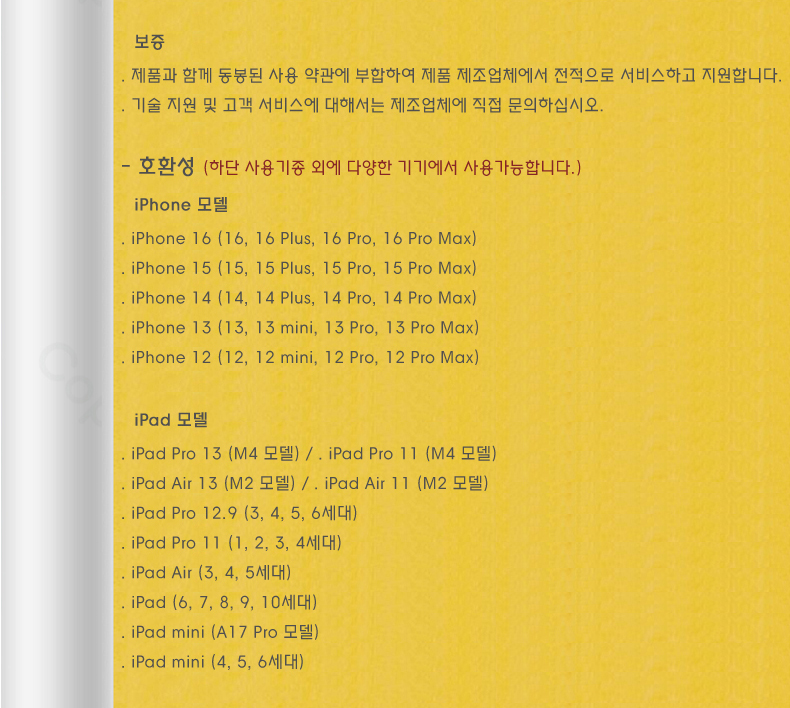 보증

. 제품과 함께 동봉된 사용 약관에 부합하여 제품 제조업체에서 전적으로 서비스하고 지원합니다.

. 기술 지원 및 고객 서비스에 대해서는 제조업체에 직접 문의하십시오.

- 호환성 (하단 사용기종 외에 다양한 기기에서 사용가능합니다.)

iPhone 모델

. iPhone 16 (16, 16 Plus, 16 Pro, 16 Pro Max)

. iPhone 15 (15, 15 Plus, 15 Pro, 15 Pro Max)

. iPhone 14 (14, 14 Plus, 14 Pro, 14 Pro Max)

. iPhone 13 (13, 13 mini, 13 Pro, 13 Pro Max)

. iPhone 12 (12, 12 mini, 12 Pro, 12 Pro Max)

iPad 모델

. iPad Pro 13 (M4 모델) / . iPad Pro 11 (M4 모델)

. iPad Air 13 (M2 모델) / . iPad Air 11 (M2 모델)

. iPad Pro 12.9 (3, 4, 5, 6세대)

. iPad Pro 11 (1, 2, 3, 4세대)

. iPad Air (3, 4, 5세대)

. iPad (6, 7, 8, 9, 10세대)

. iPad mini (A17 Pro 모델)

. iPad mini (4, 5, 6세대)